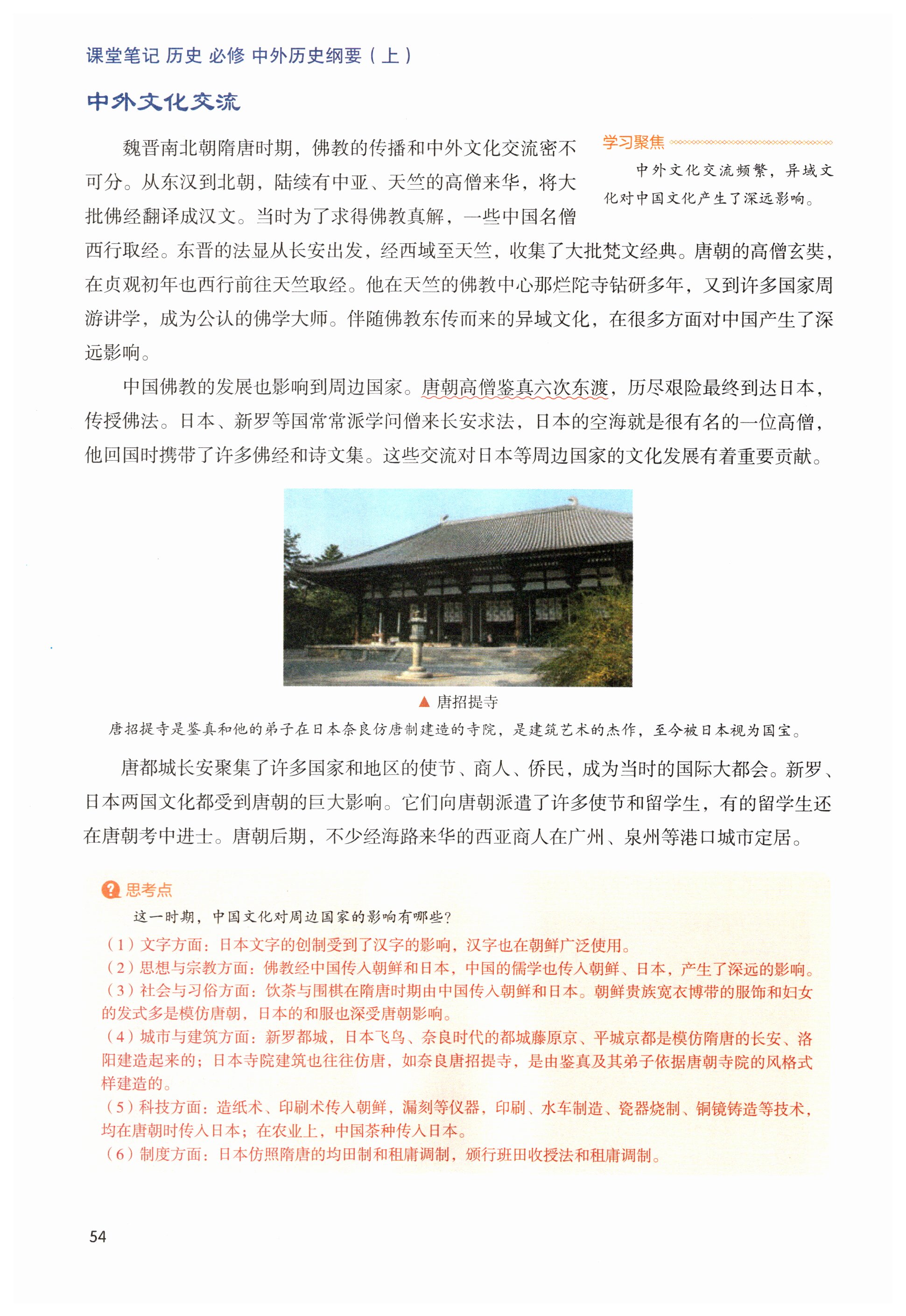 课堂笔记 历史 必修 中外历史纲要（上）

中外文化交流

学习聚焦

中外文化交流频繁，异域文化对中国文化产生了深远影响。

魏晋南北朝隋唐时期，佛教的传播和中外文化交流密不可分。从东汉到北朝，陆续有中亚、天竺的高僧来华，将大批佛经翻译成汉文。当时为了求得佛教真解，一些中国名僧西行取经。东晋的法显从长安出发，经西域至天竺，收集了大批梵文经典。唐朝的高僧玄奘，在贞观初年也西行前往天竺取经。他在天竺的佛教中心那烂陀寺钻研多年，又到许多国家周游讲学，成为公认的佛学大师。伴随佛教东传而来的异域文化，在很多方面对中国产生了深远影响。

中国佛教的发展也影响到周边国家。唐朝高僧鉴真六次东渡，历尽艰险最终到达日本，传授佛法。日本、新罗等国常常派学问僧来长安求法，日本的空海就是很有名的一位高僧，他回国时携带了许多佛经和诗文集。这些交流对日本等周边国家的文化发展有着重要贡献。

▲ 唐招提寺

唐招提寺是鉴真和他的弟子在日本奈良仿唐制建造的寺院，是建筑艺术的杰作，至今被日本视为国宝。

唐都城长安聚集了许多国家和地区的使节、商人、侨民，成为当时的国际大都会。新罗、日本两国文化都受到唐朝的巨大影响。它们向唐朝派遣了许多使节和留学生，有的留学生还在唐朝考中进士。唐朝后期，不少经海路来华的西亚商人在广州、泉州等港口城市定居。

思考点

这一时期，中国文化对周边国家的影响有哪些？

（1）文字方面：日本文字的创制受到了汉字的影响，汉字也在朝鲜广泛使用。
（2）思想与宗教方面：佛教经中国传入朝鲜和日本，中国的儒学也传入朝鲜、日本，产生了深远的影响。
（3）社会与习俗方面：饮茶与围棋在隋唐时期由中国传入朝鲜和日本。朝鲜贵族宽衣博带的服饰和妇女的发式多是模仿唐朝，日本的和服也深受唐朝影响。
（4）城市与建筑方面：新罗都城，日本飞鸟、奈良时代的都城藤原京、平城京都是模仿隋唐的长安、洛阳建造起来的；日本寺院建筑也往往仿唐，如奈良唐招提寺，是由鉴真及其弟子依据唐朝寺院的风格式样建造的。
（5）科技方面：造纸术、印刷术传入朝鲜，漏刻等仪器，印刷、水车制造、瓷器烧制、铜镜铸造等技术，均在唐朝时传入日本；在农业上，中国茶种传入日本。
（6）制度方面：日本仿照隋唐的均田制和租庸调制，颁行班田收授法和租庸调制。

54